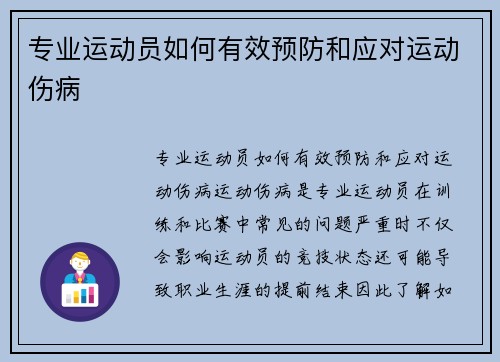 专业运动员如何有效预防和应对运动伤病

专业运动员如何有效预防和应对运动伤病运动伤病是专业运动员在训练和比赛中常见的问题严重时不仅会影响运动员的竞技状态还可能导致职业生涯的提前结束因此了解如